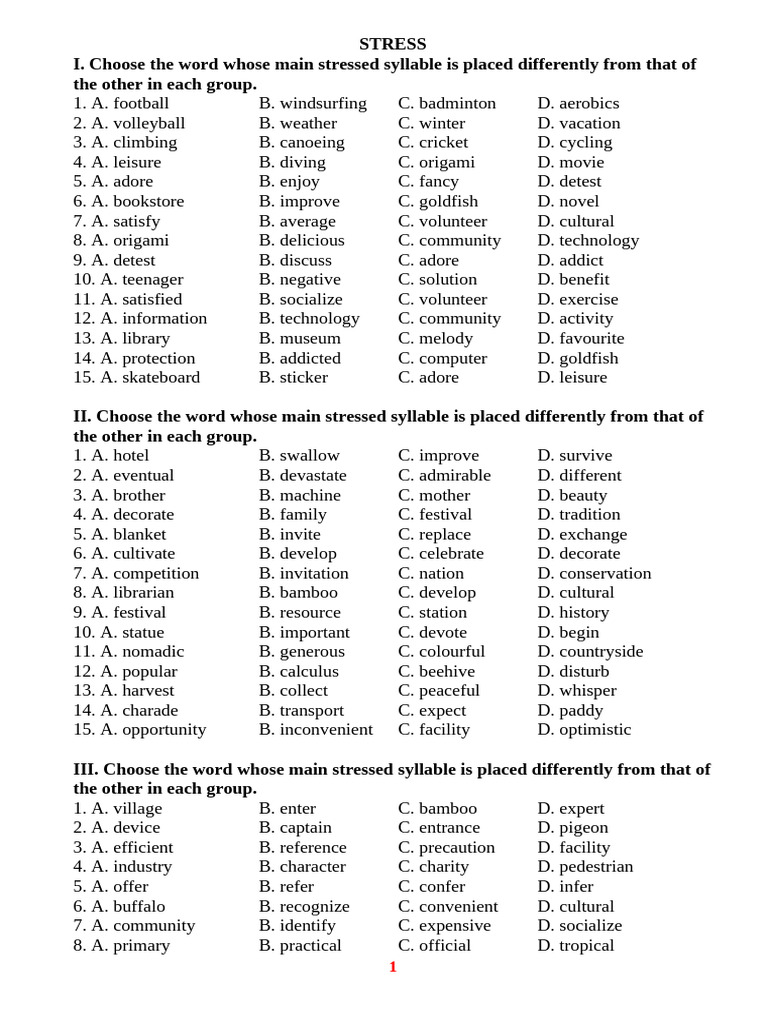 STRESS

I. Choose the word whose main stressed syllable is placed differently from that of the other in each group.

1. A. football B. windsurfing C. badminton D. aerobics
2. A. volleyball B. weather C. winter D. vacation
3. A. climbing B. canoeing C. cricket D. cycling
4. A. leisure B. diving C. origami D. movie
5. A. adore B. enjoy C. fancy D. detest
6. A. bookstore B. improve C. goldfish D. novel
7. A. satisfy B. average C. volunteer D. cultural
8. A. origami B. delicious C. community D. technology
9. A. detest B. discuss C. adore D. addict
10. A. teenager B. negative C. solution D. benefit
11. A. satisfied B. socialize C. volunteer D. exercise
12. A. information B. technology C. community D. activity
13. A. library B. museum C. melody D. favourite
14. A. protection B. addicted C. computer D. goldfish
15. A. skateboard B. sticker C. adore D. leisure

II. Choose the word whose main stressed syllable is placed differently from that of the other in each group.

1. A. hotel B. swallow C. improve D. survive
2. A. eventual B. devastate C. admirable D. different
3. A. brother B. machine C. mother D. beauty
4. A. decorate B. family C. festival D. tradition
5. A. blanket B. invite C. replace D. exchange
6. A. cultivate B. develop C. celebrate D. decorate
7. A. competition B. invitation C. nation D. conservation
8. A. librarian B. bamboo C. develop D. cultural
9. A. festival B. resource C. station D. history
10. A. statue B. important C. devote D. begin
11. A. nomadic B. generous C. colourful D. countryside
12. A. popular B. calculus C. beehive D. disturb
13. A. harvest B. collect C. peaceful D. whisper
14. A. charade B. transport C. expect D. paddy
15. A. opportunity B. inconvenient C. facility D. optimistic

III. Choose the word whose main stressed syllable is placed differently from that of the other in each group.

1. A. village B. enter C. bamboo D. expert
2. A. device B. captain C. entrance D. pigeon
3. A. efficient B. reference C. precaution D. facility
4. A. industry B. character C. charity D. pedestrian
5. A. offer B. refer C. confer D. infer
6. A. buffalo B. recognize C. convenient D. cultural
7. A. community B. identify C. expensive D. socialize
8. A. primary B. practical C. official D. tropical

1